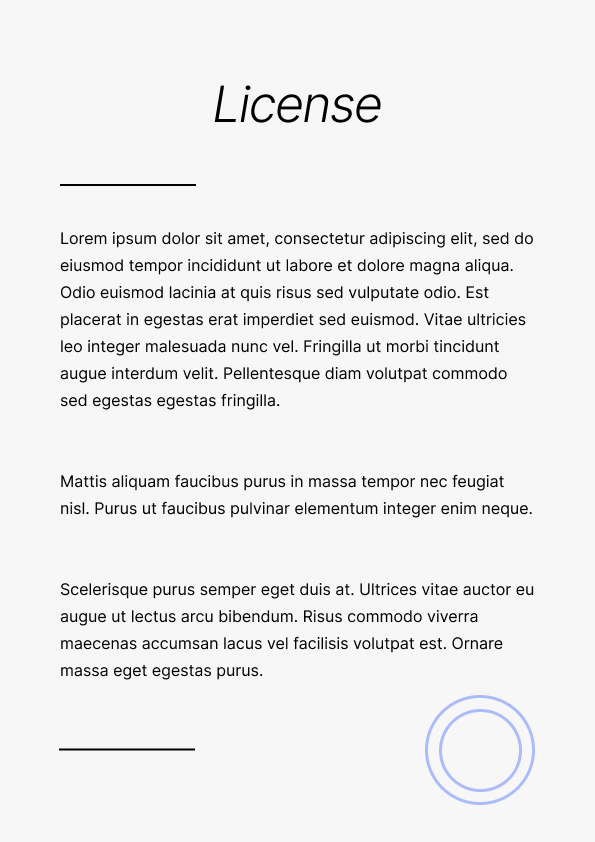 License

Lorem ipsum dolor sit amet, consectetur adipiscing elit, sed do eiusmod tempor incididunt ut labore et dolore magna aliqua. Odio euismod lacinia at quis risus sed vulputate odio. Est placerat in egestas erat imperdiet sed euismod. Vitae ultricies leo integer malesuada nunc vel. Fringilla ut morbi tincidunt augue interdum velit. Pellentesque diam volutpat commodo sed egestas egestas fringilla.

Mattis aliquam faucibus purus in massa tempor nec feugiat nisl. Purus ut faucibus pulvinar elementum integer enim neque.

Scelerisque purus semper eget duis at. Ultrices vitae auctor eu augue ut lectus arcu bibendum. Risus commodo viverra maecenas accumsan lacus vel facilisis volutpat est. Ornare massa eget egestas purus.